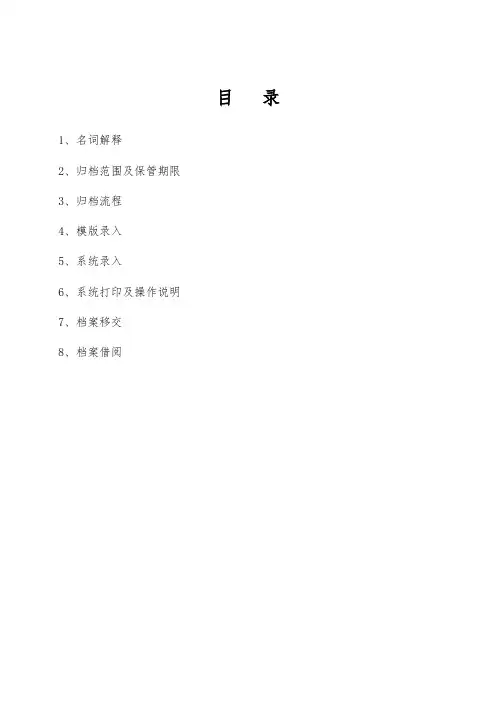 目　录

1、名词解释

2、归档范围及保管期限

3、归档流程

4、模版录入

5、系统录入

6、系统打印及操作说明

7、档案移交

8、档案借阅